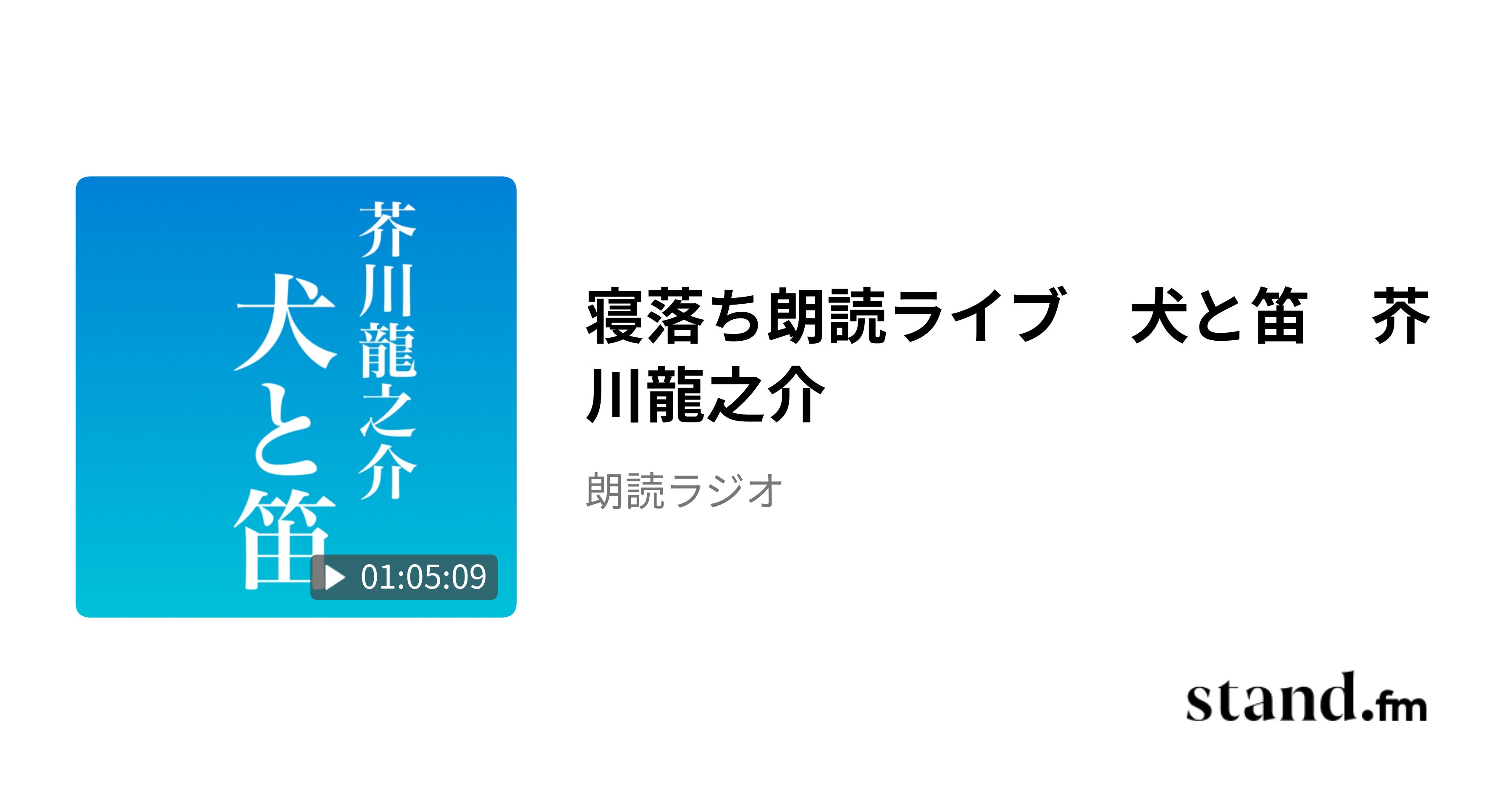 芥川龍之介

犬と笛

01:05:09

寝落ち朗読ライブ　犬と笛　芥川龍之介

朗読ラジオ

stand.fm